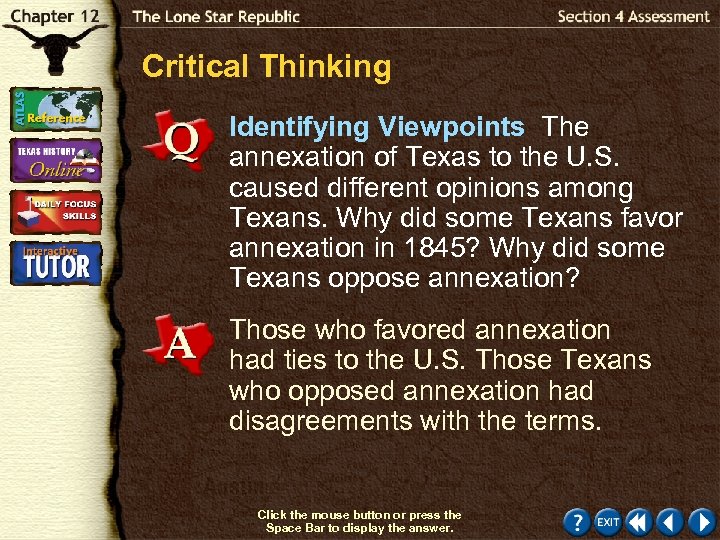 Chapter 12

The Lone Star Republic

Section 4 Assessment

ATLAS Reference

TEXAS HISTORY Online

DAILY FOCUS SKILLS

Interactive TUTOR

Critical Thinking

Q

Identifying Viewpoints The annexation of Texas to the U.S. caused different opinions among Texans. Why did some Texans favor annexation in 1845? Why did some Texans oppose annexation?

A

Those who favored annexation had ties to the U.S. Those Texans who opposed annexation had disagreements with the terms.

Click the mouse button or press the Space Bar to display the answer.

?

EXIT